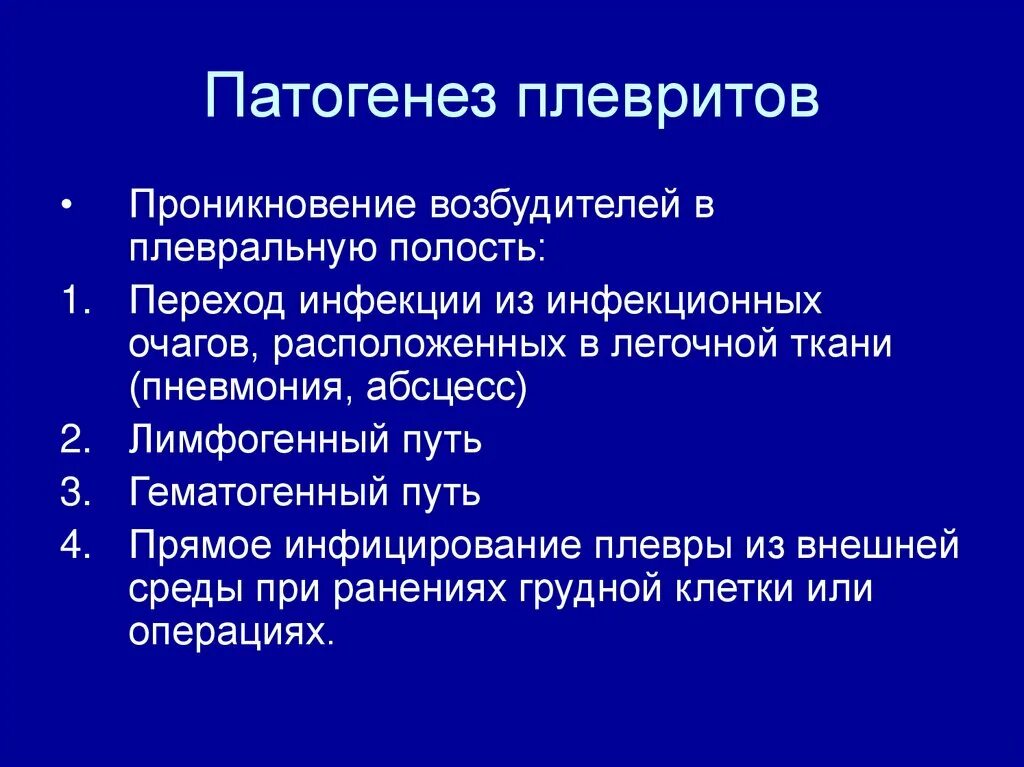 Патогенез плевритов

• Проникновение возбудителей в плевральную полость:
1. Переход инфекции из инфекционных очагов, расположенных в легочной ткани (пневмония, абсцесс)
2. Лимфогенный путь
3. Гематогенный путь
4. Прямое инфицирование плевры из внешней среды при ранениях грудной клетки или операциях.